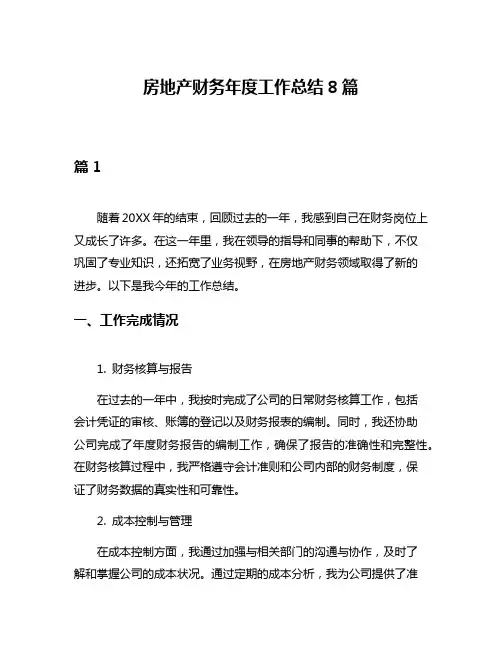 房地产财务年度工作总结 8 篇

篇 1

随着 20XX 年的结束，回顾过去的一年，我感到自己在财务岗位上又成长了许多。在这一年里，我在领导的指导和同事的帮助下，不仅巩固了专业知识，还拓宽了业务视野，在房地产财务领域取得了新的进步。以下是我今年的工作总结。

一、工作完成情况

1. 财务核算与报告

在过去的一年中，我按时完成了公司的日常财务核算工作，包括会计凭证的审核、账簿的登记以及财务报表的编制。同时，我还协助公司完成了年度财务报告的编制工作，确保了报告的准确性和完整性。在财务核算过程中，我严格遵守会计准则和公司内部的财务制度，保证了财务数据的真实性和可靠性。

2. 成本控制与管理

在成本控制方面，我通过加强与相关部门的沟通与协作，及时了解和掌握公司的成本状况。通过定期的成本分析，我为公司提供了准